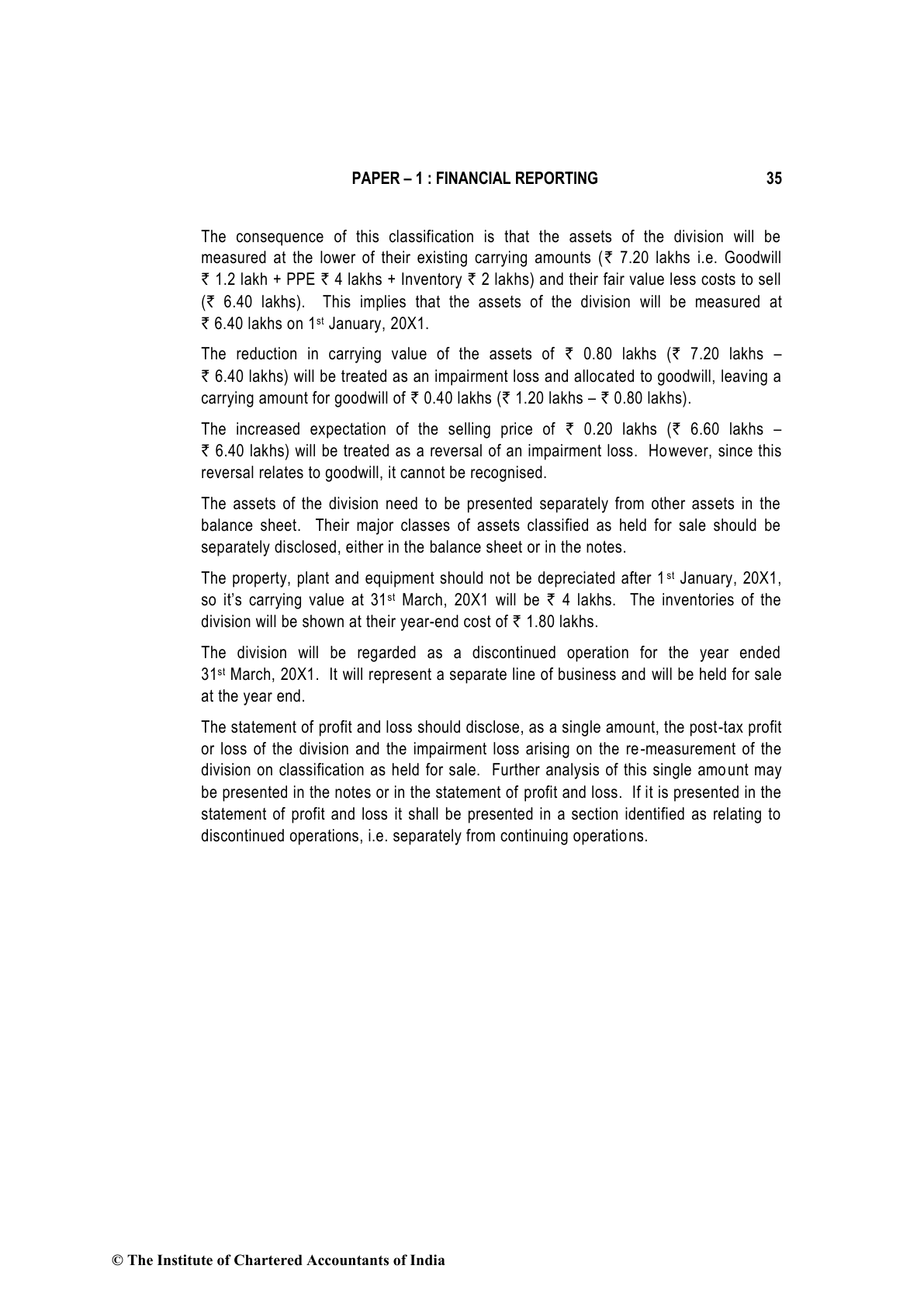 PAPER – 1 : FINANCIAL REPORTING 35

The consequence of this classification is that the assets of the division will be measured at the lower of their existing carrying amounts (₹ 7.20 lakhs i.e. Goodwill ₹ 1.2 lakh + PPE ₹ 4 lakhs + Inventory ₹ 2 lakhs) and their fair value less costs to sell (₹ 6.40 lakhs). This implies that the assets of the division will be measured at ₹ 6.40 lakhs on 1st January, 20X1.

The reduction in carrying value of the assets of ₹ 0.80 lakhs (₹ 7.20 lakhs – ₹ 6.40 lakhs) will be treated as an impairment loss and allocated to goodwill, leaving a carrying amount for goodwill of ₹ 0.40 lakhs (₹ 1.20 lakhs – ₹ 0.80 lakhs).

The increased expectation of the selling price of ₹ 0.20 lakhs (₹ 6.60 lakhs – ₹ 6.40 lakhs) will be treated as a reversal of an impairment loss. However, since this reversal relates to goodwill, it cannot be recognised.

The assets of the division need to be presented separately from other assets in the balance sheet. Their major classes of assets classified as held for sale should be separately disclosed, either in the balance sheet or in the notes.

The property, plant and equipment should not be depreciated after 1st January, 20X1, so it's carrying value at 31st March, 20X1 will be ₹ 4 lakhs. The inventories of the division will be shown at their year-end cost of ₹ 1.80 lakhs.

The division will be regarded as a discontinued operation for the year ended 31st March, 20X1. It will represent a separate line of business and will be held for sale at the year end.

The statement of profit and loss should disclose, as a single amount, the post-tax profit or loss of the division and the impairment loss arising on the re-measurement of the division on classification as held for sale. Further analysis of this single amount may be presented in the notes or in the statement of profit and loss. If it is presented in the statement of profit and loss it shall be presented in a section identified as relating to discontinued operations, i.e. separately from continuing operations.

© The Institute of Chartered Accountants of India